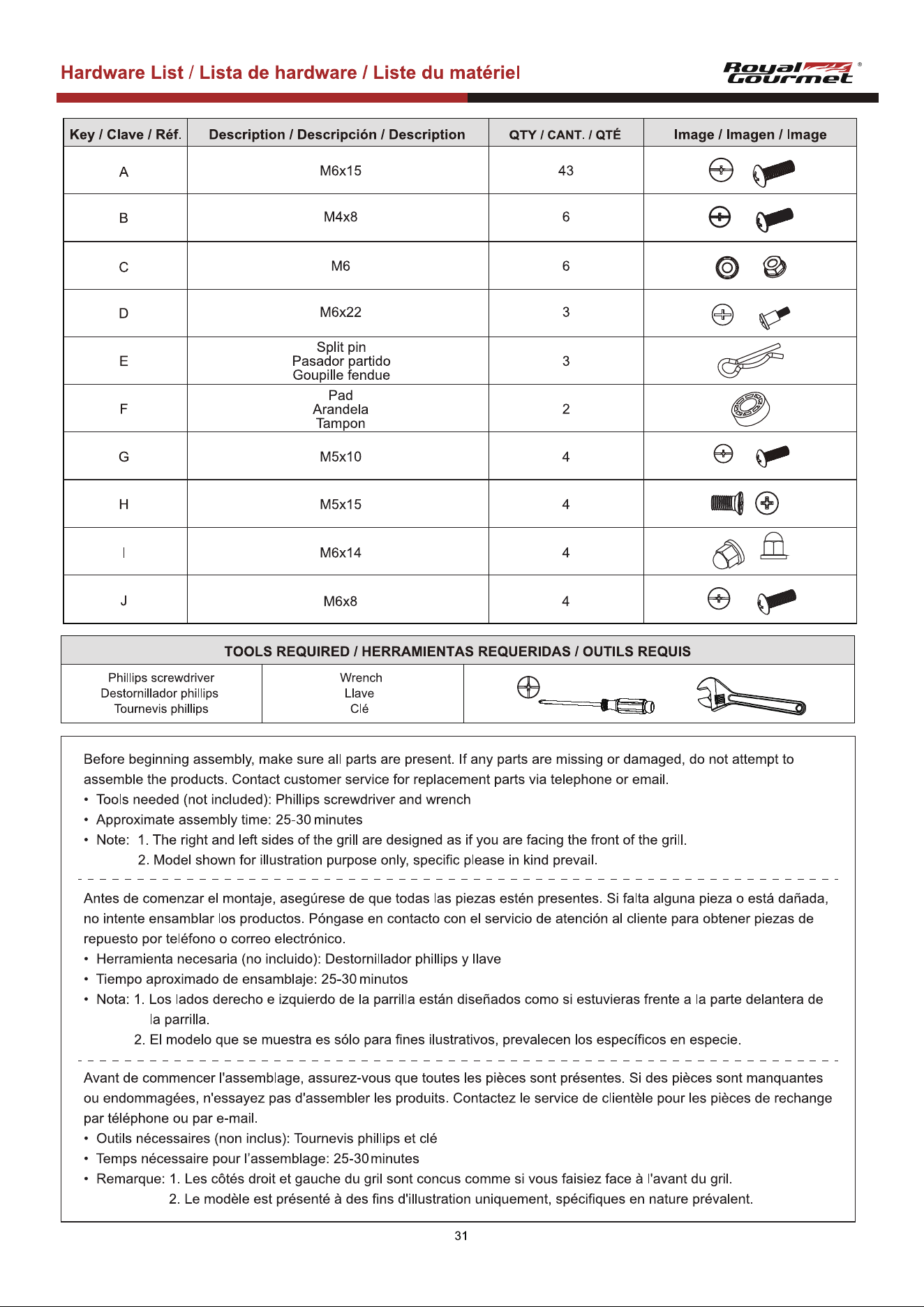 Hardware List / Lista de hardware / Liste du matériel

Royal Gourmet®

| Key / Clave / Réf. | Description / Descripción / Description | QTY / CANT. / QTÉ | Image / Imagen / Image |
|---|---|---|---|
| A | M6x15 | 43 | |
| B | M4x8 | 6 | |
| C | M6 | 6 | |
| D | M6x22 | 3 | |
| E | Split pin Pasador partido Goupille fendue | 3 | |
| F | Pad Arandela Tampon | 2 | |
| G | M5x10 | 4 | |
| H | M5x15 | 4 | |
| I | M6x14 | 4 | |
| J | M6x8 | 4 | |

TOOLS REQUIRED / HERRAMIENTAS REQUERIDAS / OUTILS REQUIS

Phillips screwdriver
Destornillador phillips
Tournevis phillips

Wrench
Llave
Clé

Before beginning assembly, make sure all parts are present. If any parts are missing or damaged, do not attempt to assemble the products. Contact customer service for replacement parts via telephone or email.
• Tools needed (not included): Phillips screwdriver and wrench
• Approximate assembly time: 25-30 minutes
• Note: 1. The right and left sides of the grill are designed as if you are facing the front of the grill.
2. Model shown for illustration purpose only, specific please in kind prevail.

Antes de comenzar el montaje, asegúrese de que todas las piezas estén presentes. Si falta alguna pieza o está dañada, no intente ensamblar los productos. Póngase en contacto con el servicio de atención al cliente para obtener piezas de repuesto por teléfono o correo electrónico.
• Herramienta necesaria (no incluido): Destornillador phillips y llave
• Tiempo aproximado de ensamblaje: 25-30 minutos
• Nota: 1. Los lados derecho e izquierdo de la parrilla están diseñados como si estuvieras frente a la parte delantera de la parrilla.
2. El modelo que se muestra es sólo para fines ilustrativos, prevalecen los específicos en especie.

Avant de commencer l'assemblage, assurez-vous que toutes les pièces sont présentes. Si des pièces sont manquantes ou endommagées, n'essayez pas d'assembler les produits. Contactez le service de clientèle pour les pièces de rechange par téléphone ou par e-mail.
• Outils nécessaires (non inclus): Tournevis phillips et clé
• Temps nécessaire pour l'assemblage: 25-30 minutes
• Remarque: 1. Les côtés droit et gauche du gril sont concus comme si vous faisiez face à l'avant du gril.
2. Le modèle est présenté à des fins d'illustration uniquement, spécifiques en nature prévalent.

31